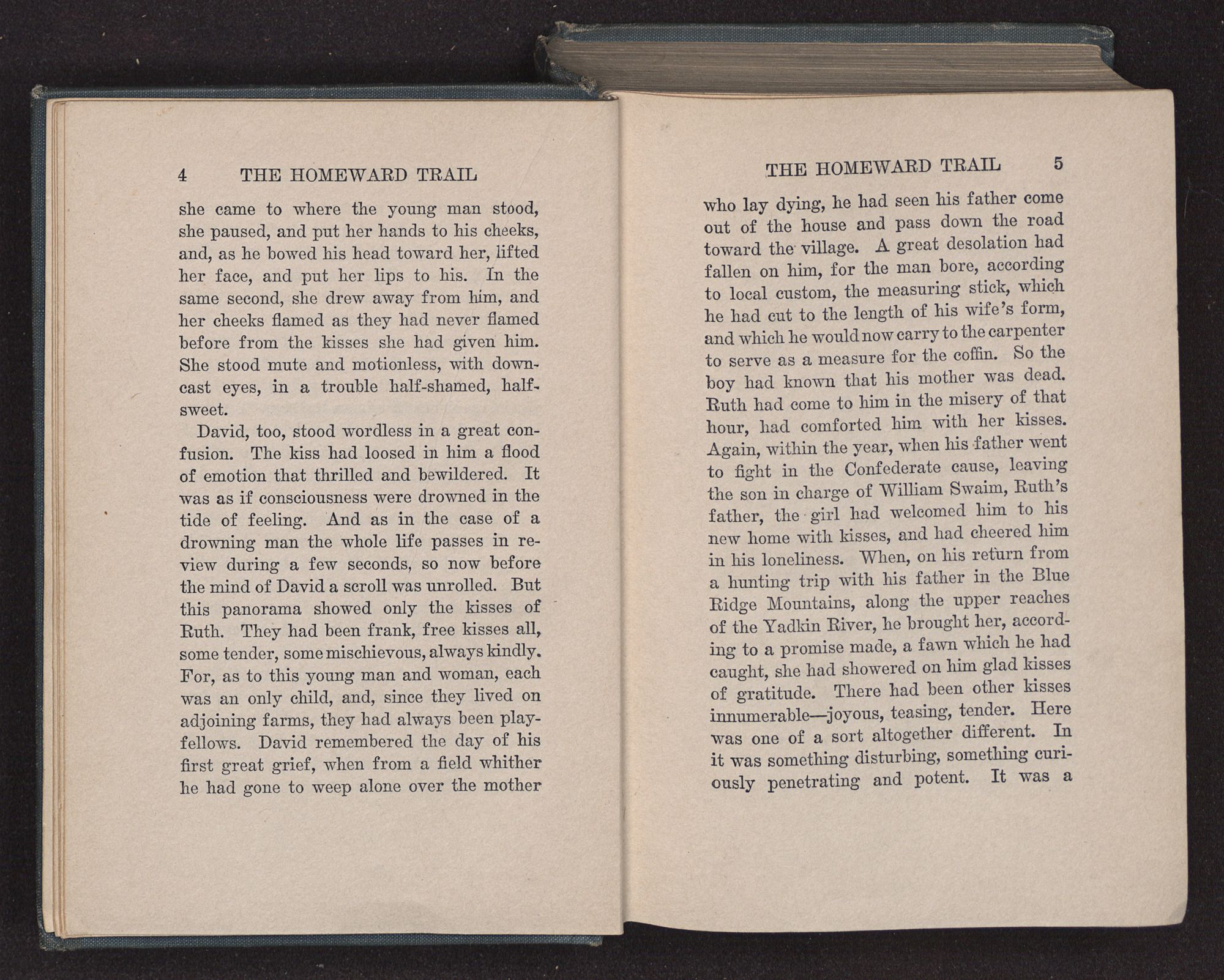 4 THE HOMEWARD TRAIL

she came to where the young man stood, she paused, and put her hands to his cheeks, and, as he bowed his head toward her, lifted her face, and put her lips to his. In the same second, she drew away from him, and her cheeks flamed as they had never flamed before from the kisses she had given him. She stood mute and motionless, with downcast eyes, in a trouble half-shamed, half-sweet.

David, too, stood wordless in a great confusion. The kiss had loosed in him a flood of emotion that thrilled and bewildered. It was as if consciousness were drowned in the tide of feeling. And as in the case of a drowning man the whole life passes in review during a few seconds, so now before the mind of David a scroll was unrolled. But this panorama showed only the kisses of Ruth. They had been frank, free kisses all, some tender, some mischievous, always kindly. For, as to this young man and woman, each was an only child, and, since they lived on adjoining farms, they had always been playfellows. David remembered the day of his first great grief, when from a field whither he had gone to weep alone over the mother

THE HOMEWARD TRAIL 5

who lay dying, he had seen his father come out of the house and pass down the road toward the village. A great desolation had fallen on him, for the man bore, according to local custom, the measuring stick, which he had cut to the length of his wife's form, and which he would now carry to the carpenter to serve as a measure for the coffin. So the boy had known that his mother was dead. Ruth had come to him in the misery of that hour, had comforted him with her kisses. Again, within the year, when his father went to fight in the Confederate cause, leaving the son in charge of William Swaim, Ruth's father, the girl had welcomed him to his new home with kisses, and had cheered him in his loneliness. When, on his return from a hunting trip with his father in the Blue Ridge Mountains, along the upper reaches of the Yadkin River, he brought her, according to a promise made, a fawn which he had caught, she had showered on him glad kisses of gratitude. There had been other kisses innumerable—joyous, teasing, tender. Here was one of a sort altogether different. In it was something disturbing, something curiously penetrating and potent. It was a